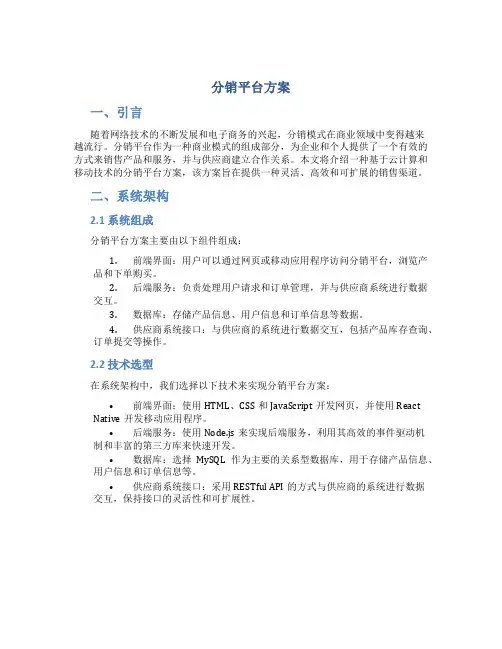 分销平台方案

一、引言

随着网络技术的不断发展和电子商务的兴起，分销模式在商业领域中变得越来越流行。分销平台作为一种商业模式的组成部分，为企业和个人提供了一个有效的方式来销售产品和服务，并与供应商建立合作关系。本文将介绍一种基于云计算和移动技术的分销平台方案，该方案旨在提供一种灵活、高效和可扩展的销售渠道。

二、系统架构

2.1 系统组成

分销平台方案主要由以下组件组成：

1. 前端界面：用户可以通过网页或移动应用程序访问分销平台，浏览产品和下单购买。
2. 后端服务：负责处理用户请求和订单管理，并与供应商系统进行数据交互。
3. 数据库：存储产品信息、用户信息和订单信息等数据。
4. 供应商系统接口：与供应商的系统进行数据交互，包括产品库存查询、订单提交等操作。

2.2 技术选型

在系统架构中，我们选择以下技术来实现分销平台方案：

• 前端界面：使用 HTML、CSS 和 JavaScript 开发网页，并使用 React Native 开发移动应用程序。
• 后端服务：使用 Node.js 来实现后端服务，利用其高效的事件驱动机制和丰富的第三方库来快速开发。
• 数据库：选择 MySQL 作为主要的关系型数据库，用于存储产品信息、用户信息和订单信息等。
• 供应商系统接口：采用 RESTful API 的方式与供应商的系统进行数据交互，保持接口的灵活性和可扩展性。